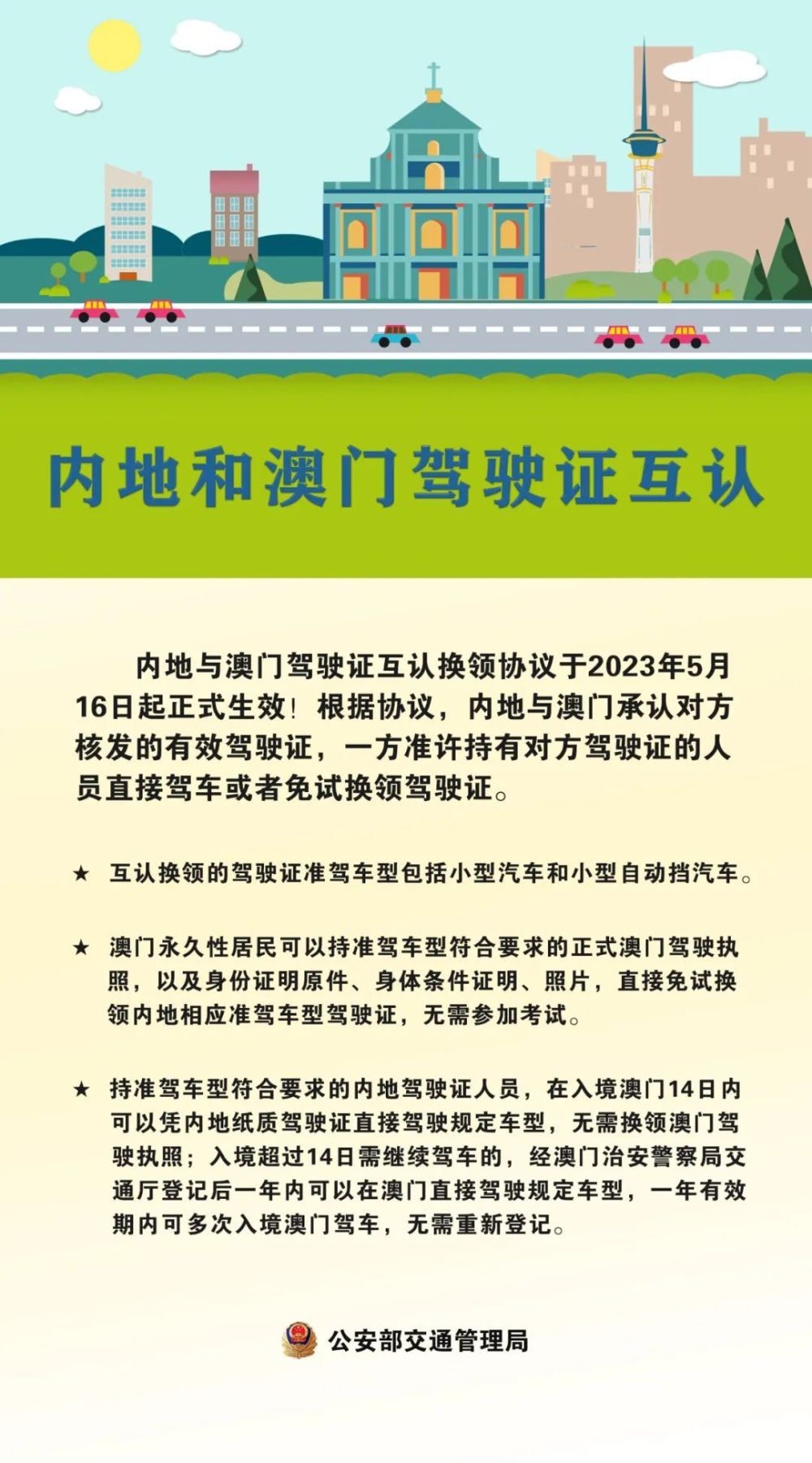 内地和澳门驾驶证互认

内地与澳门驾驶证互认换领协议于2023年5月16日起正式生效！根据协议，内地与澳门承认对方核发的有效驾驶证，一方准许持有对方驾驶证的人员直接驾车或者免试换领驾驶证。

★ 互认换领的驾驶证准驾车型包括小型汽车和小型自动挡汽车。

★ 澳门永久性居民可以持准驾车型符合要求的正式澳门驾驶执照，以及身份证明原件、身体条件证明、照片，直接免试换领内地相应准驾车型驾驶证，无需参加考试。

★ 持准驾车型符合要求的内地驾驶证人员，在入境澳门14日内可以凭内地纸质驾驶证直接驾驶规定车型，无需换领澳门驾驶执照；入境超过14日需继续驾车的，经澳门治安警察局交通厅登记后一年内可以在澳门直接驾驶规定车型，一年有效期内可多次入境澳门驾车，无需重新登记。

公安部交通管理局